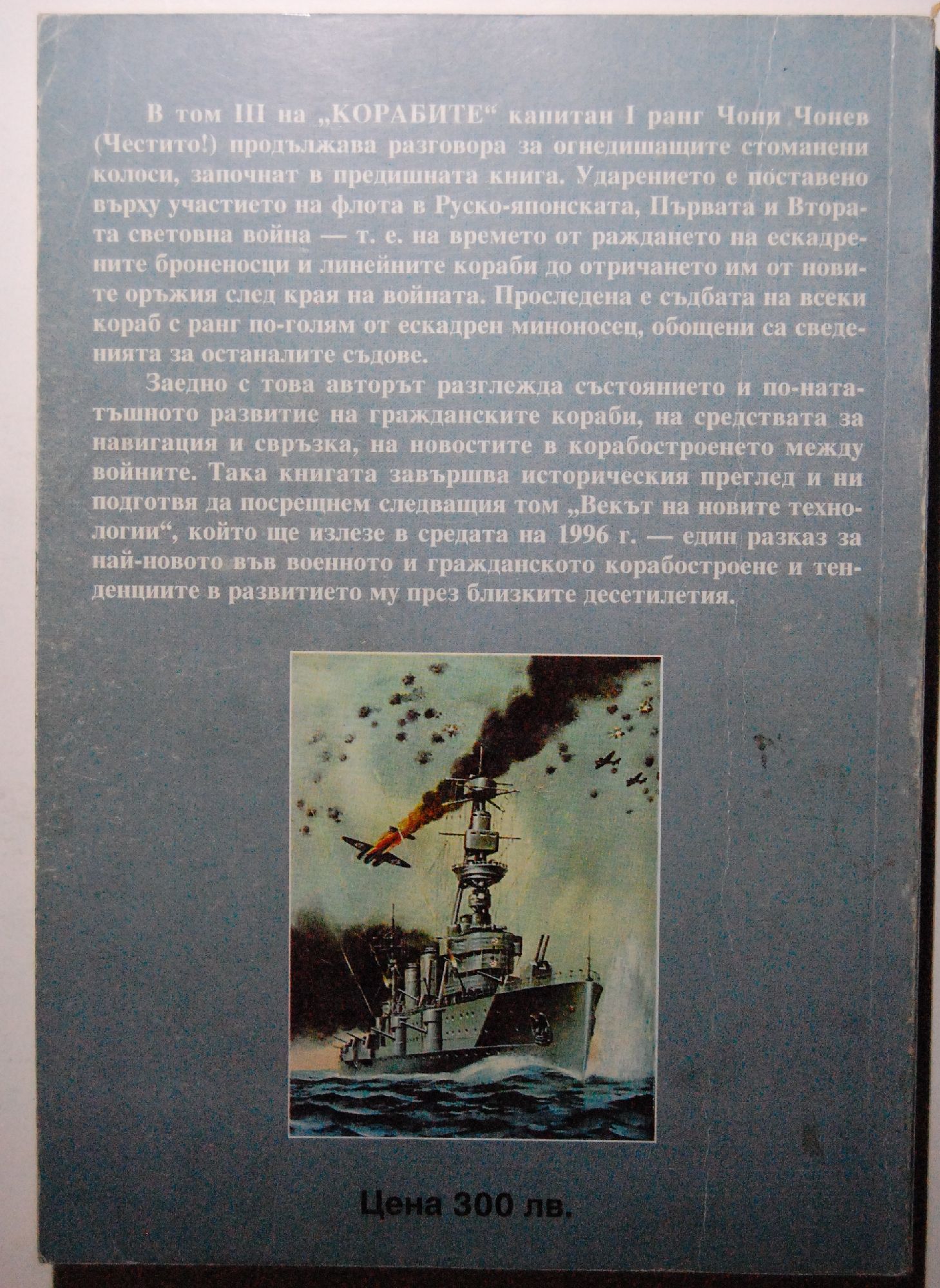 В том III на „КОРАБИТЕ“ капитан I ранг Чони Чонев (Честито!) продължава разговора за огнедишащите стоманени колоси, започнат в предишната книга. Ударението е поставено върху участието на флота в Руско-японската, Първата и Втората световна война — т. е. на времето от раждането на ескадрените броненосци и линейните кораби до отричането им от новите оръжия след края на войната. Проследена е съдбата на всеки кораб с ранг по-голям от ескадрен миноносец, обощени са сведенията за останалите съдове.

Заедно с това авторът разглежда състоянието и по-нататъшното развитие на гражданските кораби, на средствата за навигация и свръзка, на новостите в корабостроенето между войните. Така книгата завършва историческия преглед и ни подготвя да посрещнем следващия том „Векът на новите технологии“, който ще излезе в средата на 1996 г. — един разказ за най-новото във военното и гражданското корабостроене и тенденциите в развитието му през близките десетилетия.

Цена 300 лв.